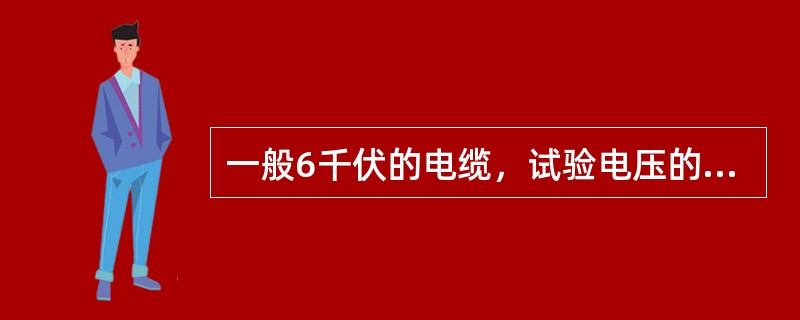 一般6千伏的电缆，试验电压的...